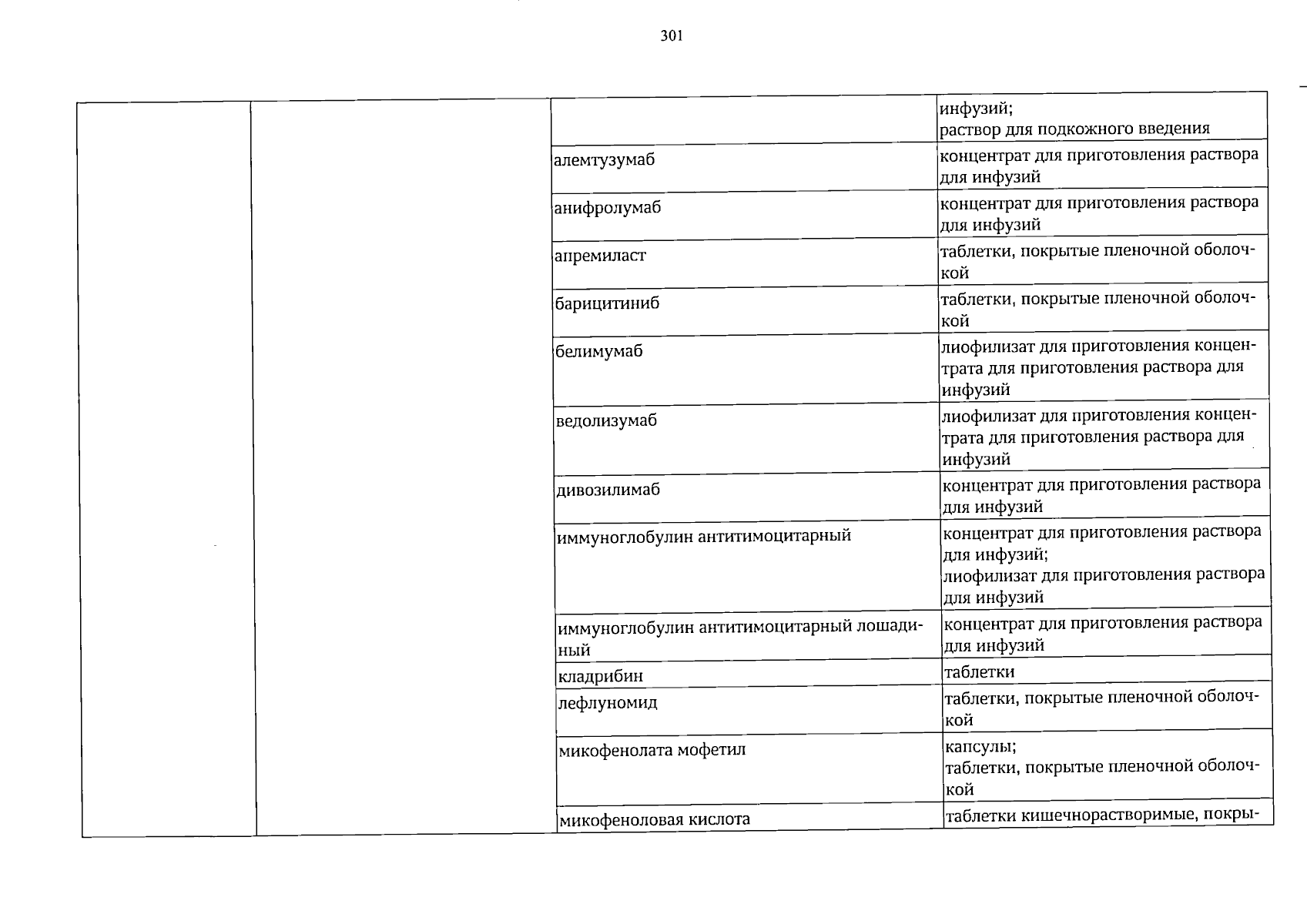 301

| | | | |
|---|---|---|---|
| | | | инфузий; раствор для подкожного введения |
| | | алемтузумаб | концентрат для приготовления раствора для инфузий |
| | | анифролумаб | концентрат для приготовления раствора для инфузий |
| | | апремиласт | таблетки, покрытые пленочной оболочкой |
| | | барицитиниб | таблетки, покрытые пленочной оболочкой |
| | | белимумаб | лиофилизат для приготовления концентрата для приготовления раствора для инфузий |
| | | ведолизумаб | лиофилизат для приготовления концентрата для приготовления раствора для инфузий |
| | | дивозилимаб | концентрат для приготовления раствора для инфузий |
| | | иммуноглобулин антитимоцитарный | концентрат для приготовления раствора для инфузий; лиофилизат для приготовления раствора для инфузий |
| | | иммуноглобулин антитимоцитарный лошадиный | концентрат для приготовления раствора для инфузий |
| | | кладрибин | таблетки |
| | | лефлуномид | таблетки, покрытые пленочной оболочкой |
| | | микофенолата мофетил | капсулы; таблетки, покрытые пленочной оболочкой |
| | | микофеноловая кислота | таблетки кишечнорастворимые, покры- |